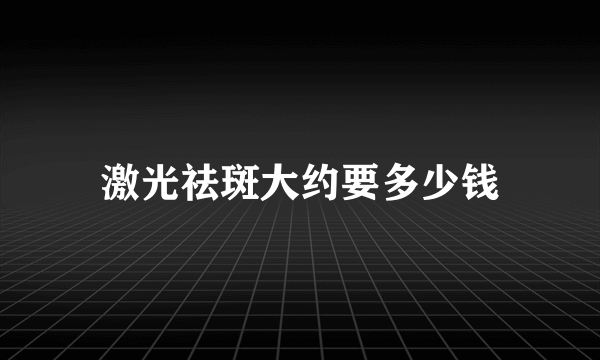 激光祛斑大约要多少钱